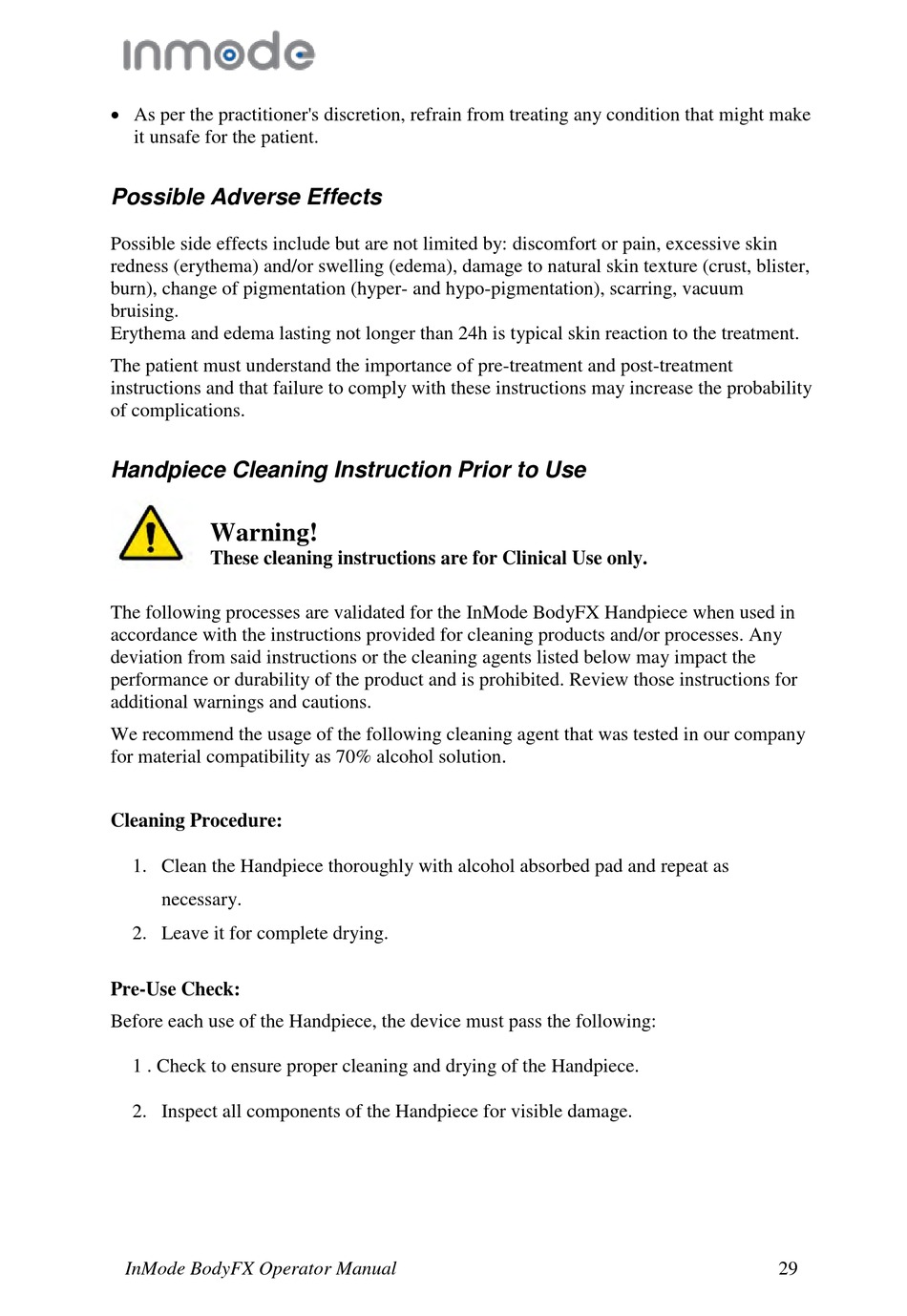 inmode

• As per the practitioner's discretion, refrain from treating any condition that might make it unsafe for the patient.

Possible Adverse Effects

Possible side effects include but are not limited by: discomfort or pain, excessive skin redness (erythema) and/or swelling (edema), damage to natural skin texture (crust, blister, burn), change of pigmentation (hyper- and hypo-pigmentation), scarring, vacuum bruising.
Erythema and edema lasting not longer than 24h is typical skin reaction to the treatment.

The patient must understand the importance of pre-treatment and post-treatment instructions and that failure to comply with these instructions may increase the probability of complications.

Handpiece Cleaning Instruction Prior to Use

Warning!
These cleaning instructions are for Clinical Use only.

The following processes are validated for the InMode BodyFX Handpiece when used in accordance with the instructions provided for cleaning products and/or processes. Any deviation from said instructions or the cleaning agents listed below may impact the performance or durability of the product and is prohibited. Review those instructions for additional warnings and cautions.

We recommend the usage of the following cleaning agent that was tested in our company for material compatibility as 70% alcohol solution.

Cleaning Procedure:

1. Clean the Handpiece thoroughly with alcohol absorbed pad and repeat as necessary.
2. Leave it for complete drying.

Pre-Use Check:
Before each use of the Handpiece, the device must pass the following:

1 . Check to ensure proper cleaning and drying of the Handpiece.

2. Inspect all components of the Handpiece for visible damage.

InMode BodyFX Operator Manual 29